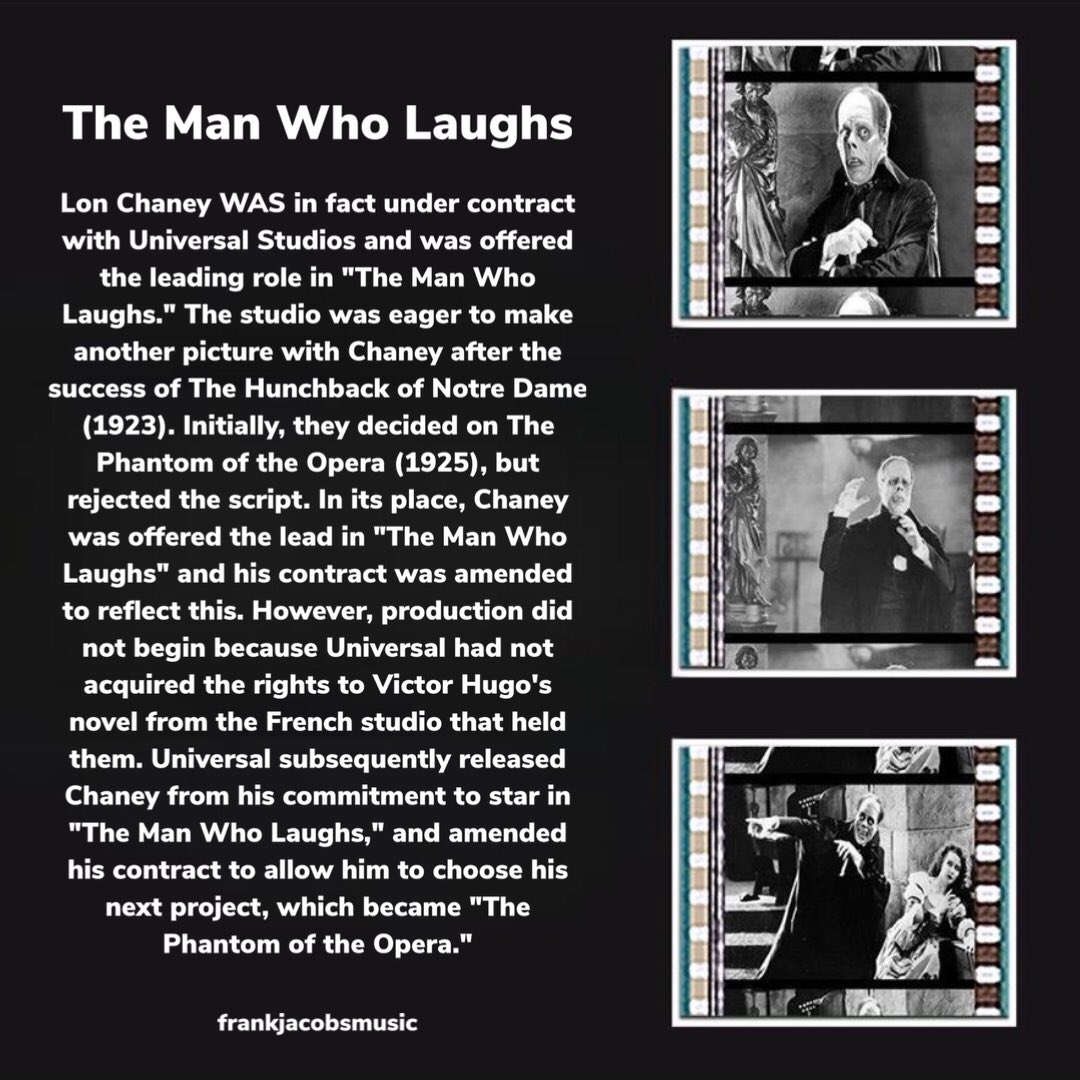 The Man Who Laughs

Lon Chaney WAS in fact under contract with Universal Studios and was offered the leading role in "The Man Who Laughs." The studio was eager to make another picture with Chaney after the success of The Hunchback of Notre Dame (1923). Initially, they decided on The Phantom of the Opera (1925), but rejected the script. In its place, Chaney was offered the lead in "The Man Who Laughs" and his contract was amended to reflect this. However, production did not begin because Universal had not acquired the rights to Victor Hugo's novel from the French studio that held them. Universal subsequently released Chaney from his commitment to star in "The Man Who Laughs," and amended his contract to allow him to choose his next project, which became "The Phantom of the Opera."

frankjacobsmusic